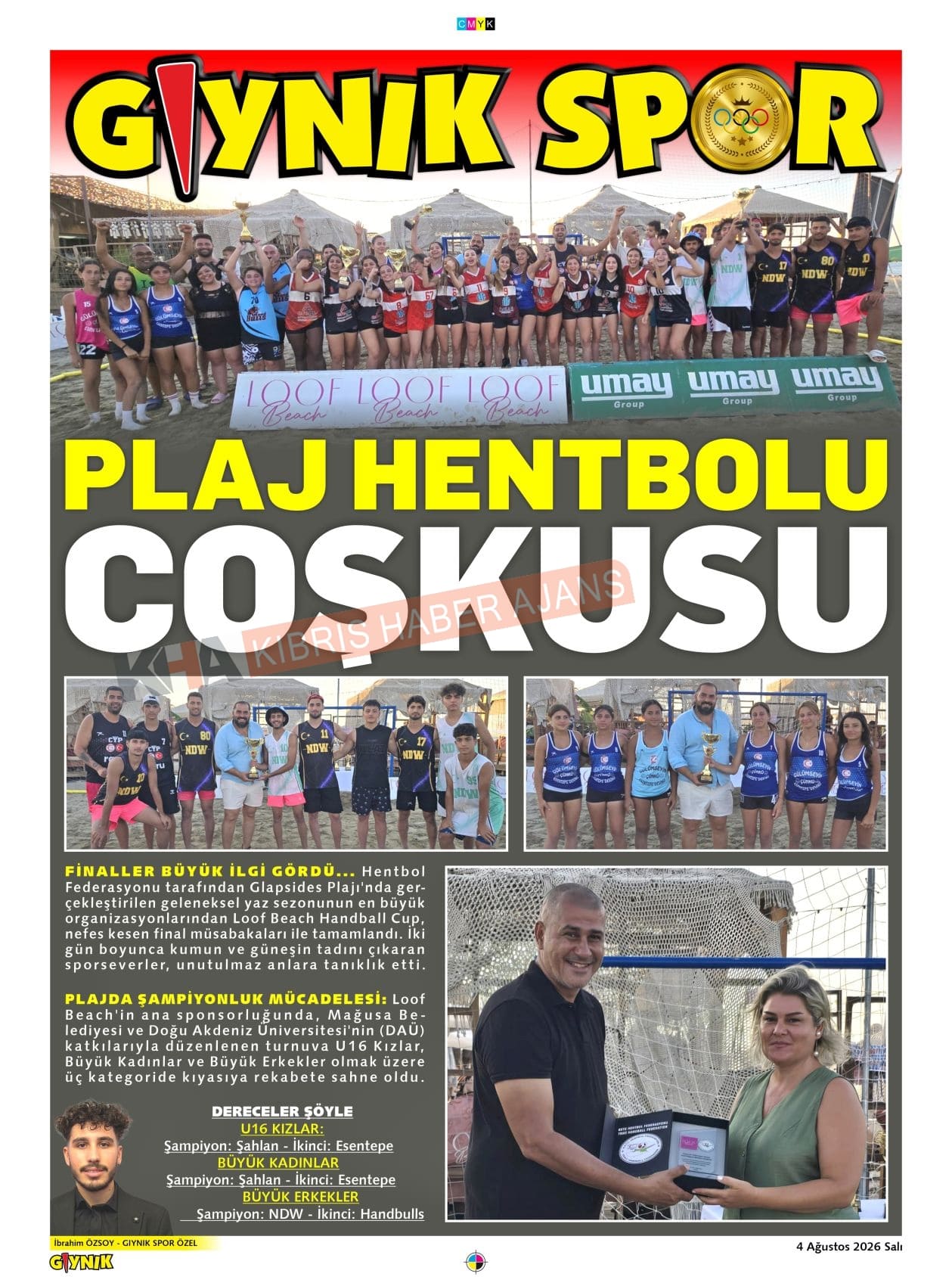 CMYK

GIYNIK SPOR

LOOF Beach LOOF Beach LOOF Beach umay Group umay Group umay Group

PLAJ HENTBOLU COŞKUSU

KHA KIBRIS HABER AJANS

FİNALLER BÜYÜK İLGİ GÖRDÜ... Hentbol Federasyonu tarafından Glapsides Plajı'nda gerçekleştirilen geleneksel yaz sezonunun en büyük organizasyonlarından Loof Beach Handball Cup, nefes kesen final müsabakaları ile tamamlandı. İki gün boyunca kumun ve güneşin tadını çıkaran sporseverler, unutulmaz anlara tanıklık etti.

PLAJDA ŞAMPİYONLUK MÜCADELESİ: Loof Beach'in ana sponsorluğunda, Mağusa Belediyesi ve Doğu Akdeniz Üniversitesi'nin (DAÜ) katkılarıyla düzenlenen turnuva U16 Kızlar, Büyük Kadınlar ve Büyük Erkekler olmak üzere üç kategoride kıyasıya rekabete sahne oldu.

DERECELER ŞÖYLE
U16 KIZLAR:
Şampiyon: Şahlan - İkinci: Esentepe
BÜYÜK KADINLAR
Şampiyon: Şahlan - İkinci: Esentepe
BÜYÜK ERKEKLER
Şampiyon: NDW - İkinci: Handbulls

İbrahim ÖZSOY - GIYNIK SPOR ÖZEL
GIYNIK
4 Ağustos 2026 Salı